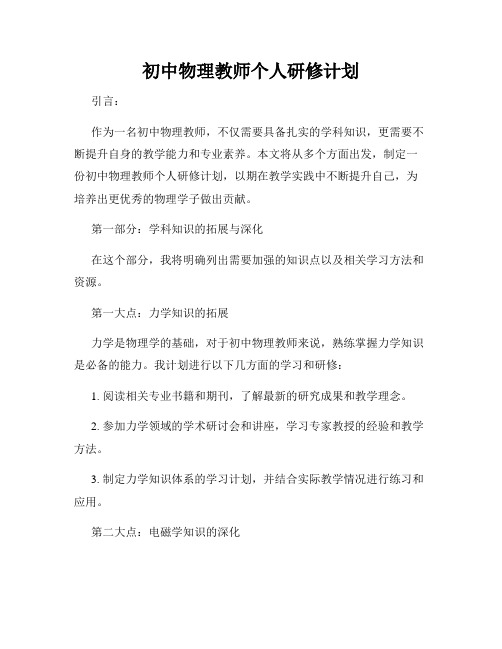 初中物理教师个人研修计划

引言：

作为一名初中物理教师，不仅需要具备扎实的学科知识，更需要不断提升自身的教学能力和专业素养。本文将从多个方面出发，制定一份初中物理教师个人研修计划，以期在教学实践中不断提升自己，为培养出更优秀的物理学子做出贡献。

第一部分：学科知识的拓展与深化

在这个部分，我将明确列出需要加强的知识点以及相关学习方法和资源。

第一大点：力学知识的拓展

力学是物理学的基础，对于初中物理教师来说，熟练掌握力学知识是必备的能力。我计划进行以下几方面的学习和研修：

1. 阅读相关专业书籍和期刊，了解最新的研究成果和教学理念。

2. 参加力学领域的学术研讨会和讲座，学习专家教授的经验和教学方法。

3. 制定力学知识体系的学习计划，并结合实际教学情况进行练习和应用。

第二大点：电磁学知识的深化